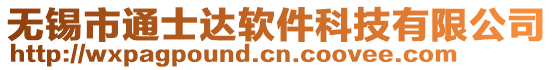 无锡市通士达软件科技有限公司
http://wxpagpound.cn.coovee.com